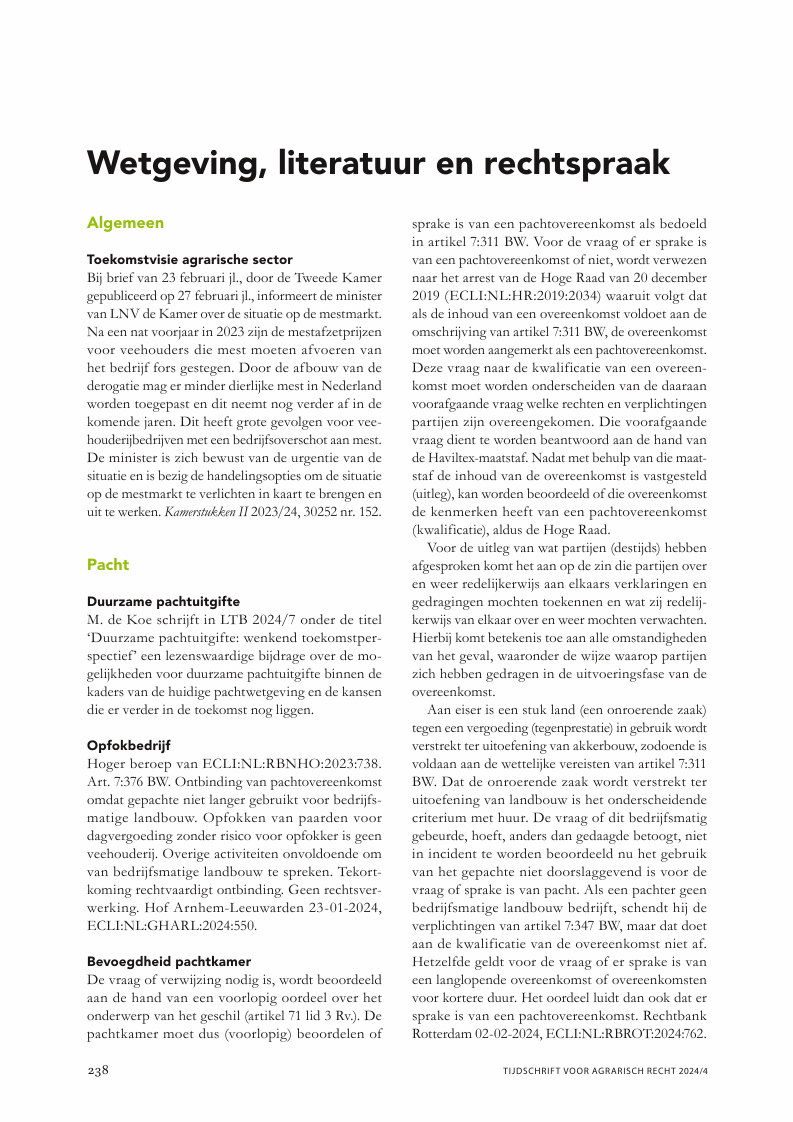 Wetgeving, literatuur en rechtspraak

Algemeen

Toekomstvisie agrarische sector
Bij brief van 23 februari jl., door de Tweede Kamer gepubliceerd op 27 februari jl., informeert de minister van LNV de Kamer over de situatie op de mestmarkt. Na een nat voorjaar in 2023 zijn de mestafzetprijzen voor veehouders die mest moeten afvoeren van het bedrijf fors gestegen. Door de afbouw van de derogatie mag er minder dierlijke mest in Nederland worden toegepast en dit neemt nog verder af in de komende jaren. Dit heeft grote gevolgen voor veehouderijbedrijven met een bedrijfsoverschot aan mest. De minister is zich bewust van de urgentie van de situatie en is bezig de handelingsopties om de situatie op de mestmarkt te verlichten in kaart te brengen en uit te werken. Kamerstukken II 2023/24, 30252 nr. 152.

Pacht

Duurzame pachtuitgifte
M. de Koe schrijft in LTB 2024/7 onder de titel 'Duurzame pachtuitgifte: wenkend toekomstperspectief' een lezenswaardige bijdrage over de mogelijkheden voor duurzame pachtuitgifte binnen de kaders van de huidige pachtwetgeving en de kansen die er verder in de toekomst nog liggen.

Opfokbedrijf
Hoger beroep van ECLI:NL:RBNHO:2023:738. Art. 7:376 BW. Ontbinding van pachtovereenkomst omdat gepachte niet langer gebruikt voor bedrijfsmatige landbouw. Opfokken van paarden voor dagvergoeding zonder risico voor opfokker is geen veehouderij. Overige activiteiten onvoldoende om van bedrijfsmatige landbouw te spreken. Tekortkoming rechtvaardigt ontbinding. Geen rechtsverwerking. Hof Arnhem-Leeuwarden 23-01-2024, ECLI:NL:GHARL:2024:550.

Bevoegdheid pachtkamer
De vraag of verwijzing nodig is, wordt beoordeeld aan de hand van een voorlopig oordeel over het onderwerp van het geschil (artikel 71 lid 3 Rv.). De pachtkamer moet dus (voorlopig) beoordelen of sprake is van een pachtovereenkomst als bedoeld in artikel 7:311 BW. Voor de vraag of er sprake is van een pachtovereenkomst of niet, wordt verwezen naar het arrest van de Hoge Raad van 20 december 2019 (ECLI:NL:HR:2019:2034) waaruit volgt dat als de inhoud van een overeenkomst voldoet aan de omschrijving van artikel 7:311 BW, de overeenkomst moet worden aangemerkt als een pachtovereenkomst. Deze vraag naar de kwalificatie van een overeenkomst moet worden onderscheiden van de daaraan voorafgaande vraag welke rechten en verplichtingen partijen zijn overeengekomen. Die voorafgaande vraag dient te worden beantwoord aan de hand van de Haviltex-maatstaf. Nadat met behulp van die maatstaf de inhoud van de overeenkomst is vastgesteld (uitleg), kan worden beoordeeld of die overeenkomst de kenmerken heeft van een pachtovereenkomst (kwalificatie), aldus de Hoge Raad.

Voor de uitleg van wat partijen (destijds) hebben afgesproken komt het aan op de zin die partijen over en weer redelijkerwijs aan elkaars verklaringen en gedragingen mochten toekennen en wat zij redelijkerwijs van elkaar over en weer mochten verwachten. Hierbij komt betekenis toe aan alle omstandigheden van het geval, waaronder de wijze waarop partijen zich hebben gedragen in de uitvoeringsfase van de overeenkomst.

Aan eiser is een stuk land (een onroerende zaak) tegen een vergoeding (tegenprestatie) in gebruik wordt verstrekt ter uitoefening van akkerbouw, zodoende is voldaan aan de wettelijke vereisten van artikel 7:311 BW. Dat de onroerende zaak wordt verstrekt ter uitoefening van landbouw is het onderscheidende criterium met huur. De vraag of dit bedrijfsmatig gebeurde, hoeft, anders dan gedaagde betoogt, niet in incident te worden beoordeeld nu het gebruik van het gepachte niet doorslaggevend is voor de vraag of sprake is van pacht. Als een pachter geen bedrijfsmatige landbouw bedrijft, schendt hij de verplichtingen van artikel 7:347 BW, maar dat doet aan de kwalificatie van de overeenkomst niet af. Hetzelfde geldt voor de vraag of er sprake is van een langlopende overeenkomst of overeenkomsten voor kortere duur. Het oordeel luidt dan ook dat er sprake is van een pachtovereenkomst. Rechtbank Rotterdam 02-02-2024, ECLI:NL:RBROT:2024:762.

238 TIJDSCHRIFT VOOR AGRARISCH RECHT 2024/4